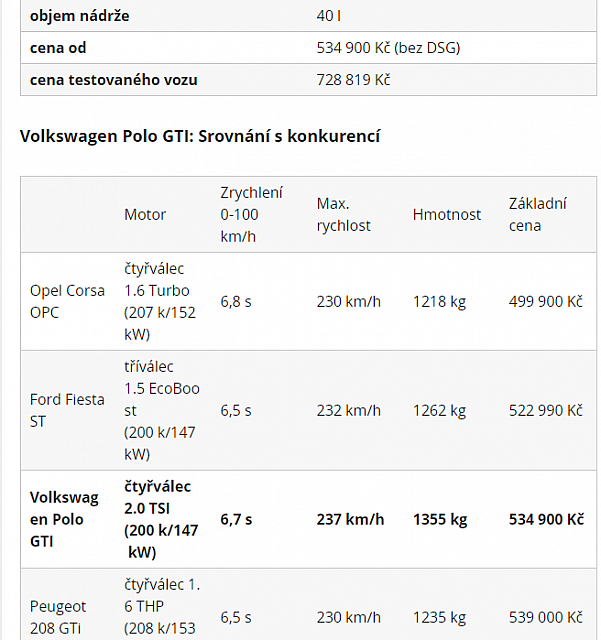 | | |
|---|---|
| **objem nádrže** | 40 l |
| **cena od** | 534 900 Kč (bez DSG) |
| **cena testovaného vozu** | 728 819 Kč |

**Volkswagen Polo GTI: Srovnání s konkurencí**

| | Motor | Zrychlení 0-100 km/h | Max. rychlost | Hmotnost | Základní cena |
|---|---|---|---|---|---|
| Opel Corsa OPC | čtyřválec 1.6 Turbo (207 k/152 kW) | 6,8 s | 230 km/h | 1218 kg | 499 900 Kč |
| Ford Fiesta ST | tříválec 1.5 EcoBoost (200 k/147 kW) | 6,5 s | 232 km/h | 1262 kg | 522 990 Kč |
| **Volkswagen Polo GTI** | **čtyřválec 2.0 TSI (200 k/147 kW)** | **6,7 s** | **237 km/h** | **1355 kg** | **534 900 Kč** |
| Peugeot 208 GTi | čtyřválec 1.6 THP (208 k/153 | 6,5 s | 230 km/h | 1235 kg | 539 000 Kč |